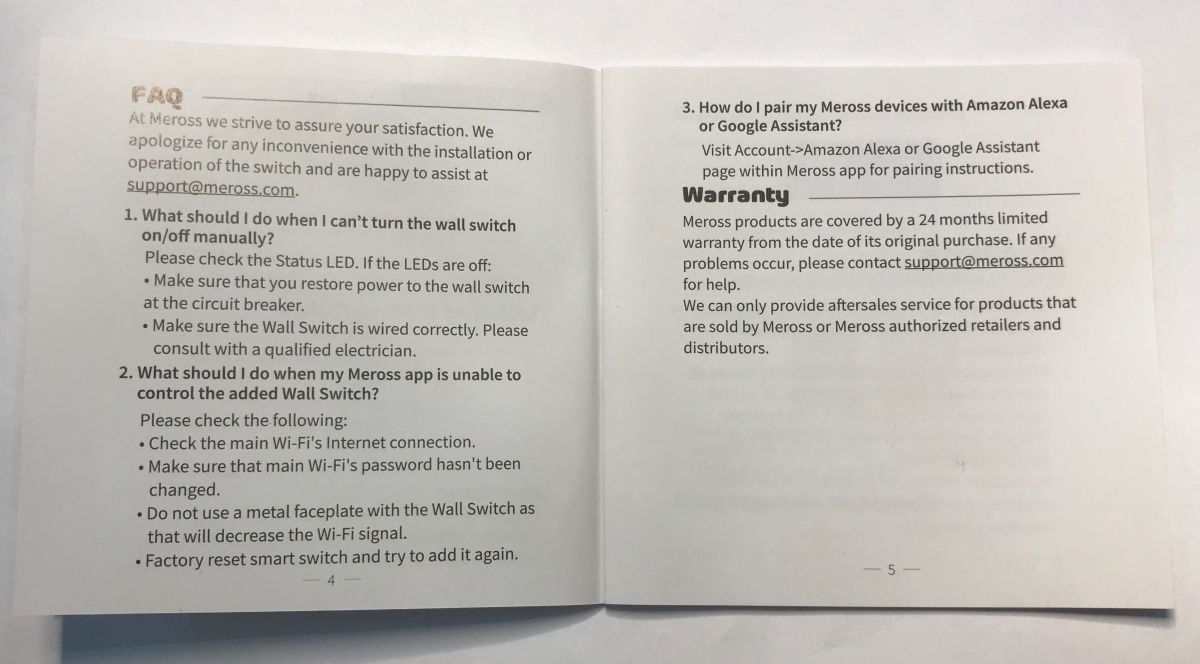 FAQ

At Meross we strive to assure your satisfaction. We apologize for any inconvenience with the installation or operation of the switch and are happy to assist at support@meross.com.

1. What should I do when I can't turn the wall switch on/off manually?

Please check the Status LED. If the LEDs are off:
• Make sure that you restore power to the wall switch at the circuit breaker.
• Make sure the Wall Switch is wired correctly. Please consult with a qualified electrician.

2. What should I do when my Meross app is unable to control the added Wall Switch?

Please check the following:
• Check the main Wi-Fi's Internet connection.
• Make sure that main Wi-Fi's password hasn't been changed.
• Do not use a metal faceplate with the Wall Switch as that will decrease the Wi-Fi signal.
• Factory reset smart switch and try to add it again.

— 4 —

3. How do I pair my Meross devices with Amazon Alexa or Google Assistant?

Visit Account->Amazon Alexa or Google Assistant page within Meross app for pairing instructions.

Warranty

Meross products are covered by a 24 months limited warranty from the date of its original purchase. If any problems occur, please contact support@meross.com for help.

We can only provide aftersales service for products that are sold by Meross or Meross authorized retailers and distributors.

— 5 —